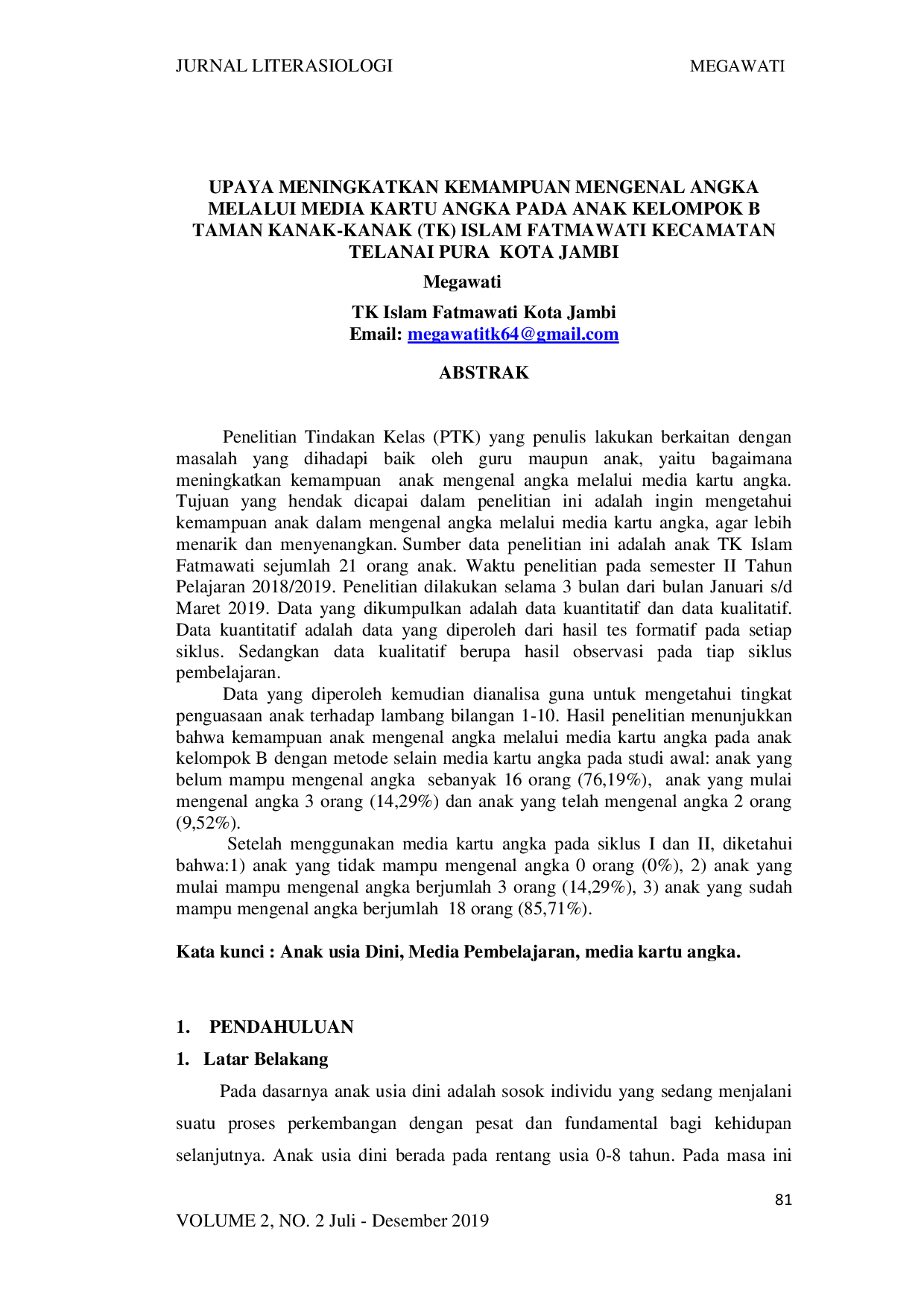 JURNAL LITERASIOLOGI MEGAWATI

UPAYA MENINGKATKAN KEMAMPUAN MENGENAL ANGKA MELALUI MEDIA KARTU ANGKA PADA ANAK KELOMPOK B TAMAN KANAK-KANAK (TK) ISLAM FATMAWATI KECAMATAN TELANAI PURA KOTA JAMBI

Megawati

TK Islam Fatmawati Kota Jambi
Email: megawatitk64@gmail.com

ABSTRAK

Penelitian Tindakan Kelas (PTK) yang penulis lakukan berkaitan dengan masalah yang dihadapi baik oleh guru maupun anak, yaitu bagaimana meningkatkan kemampuan anak mengenal angka melalui media kartu angka. Tujuan yang hendak dicapai dalam penelitian ini adalah ingin mengetahui kemampuan anak dalam mengenal angka melalui media kartu angka, agar lebih menarik dan menyenangkan. Sumber data penelitian ini adalah anak TK Islam Fatmawati sejumlah 21 orang anak. Waktu penelitian pada semester II Tahun Pelajaran 2018/2019. Penelitian dilakukan selama 3 bulan dari bulan Januari s/d Maret 2019. Data yang dikumpulkan adalah data kuantitatif dan data kualitatif. Data kuantitatif adalah data yang diperoleh dari hasil tes formatif pada setiap siklus. Sedangkan data kualitatif berupa hasil observasi pada tiap siklus pembelajaran.

Data yang diperoleh kemudian dianalisa guna untuk mengetahui tingkat penguasaan anak terhadap lambang bilangan 1-10. Hasil penelitian menunjukkan bahwa kemampuan anak mengenal angka melalui media kartu angka pada anak kelompok B dengan metode selain media kartu angka pada studi awal: anak yang belum mampu mengenal angka sebanyak 16 orang (76,19%), anak yang mulai mengenal angka 3 orang (14,29%) dan anak yang telah mengenal angka 2 orang (9,52%).

Setelah menggunakan media kartu angka pada siklus I dan II, diketahui bahwa:1) anak yang tidak mampu mengenal angka 0 orang (0%), 2) anak yang mulai mampu mengenal angka berjumlah 3 orang (14,29%), 3) anak yang sudah mampu mengenal angka berjumlah 18 orang (85,71%).

Kata kunci : Anak usia Dini, Media Pembelajaran, media kartu angka.

1. PENDAHULUAN

1. Latar Belakang

Pada dasarnya anak usia dini adalah sosok individu yang sedang menjalani suatu proses perkembangan dengan pesat dan fundamental bagi kehidupan selanjutnya. Anak usia dini berada pada rentang usia 0-8 tahun. Pada masa ini

81

VOLUME 2, NO. 2 Juli - Desember 2019